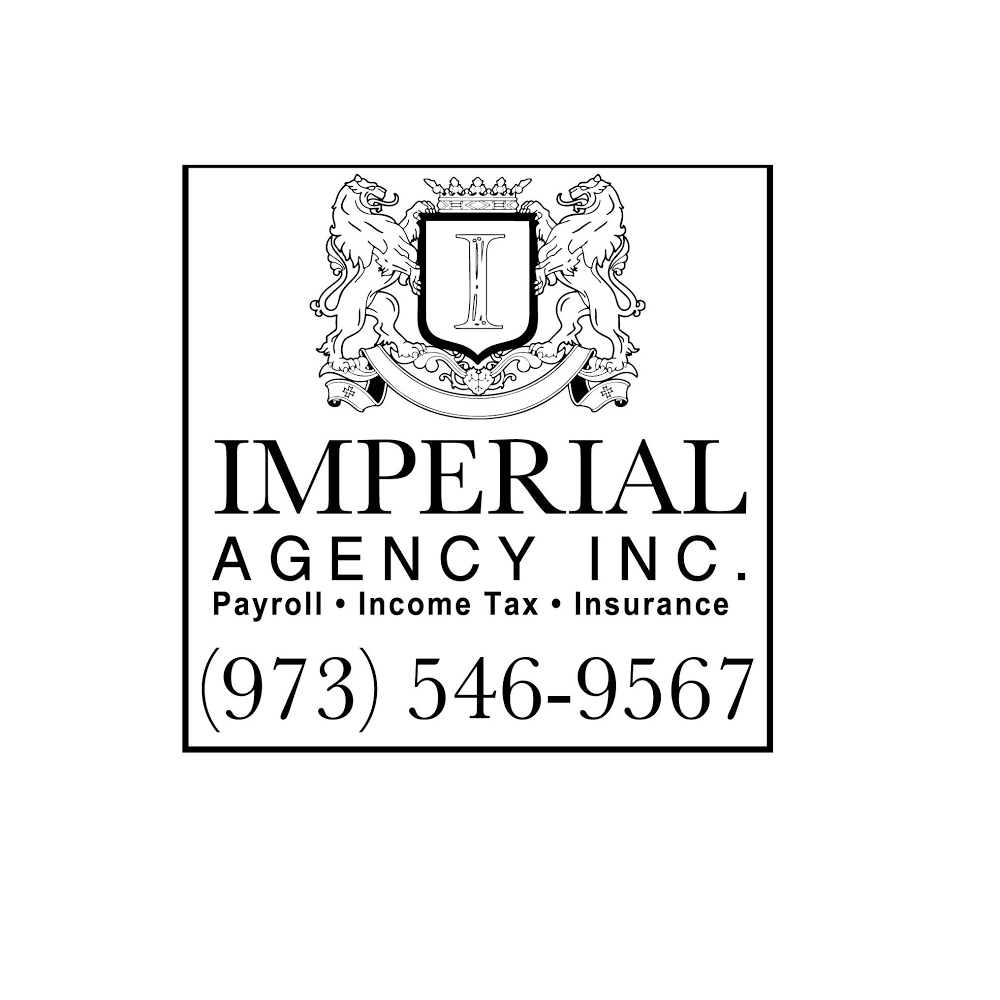 I

IMPERIAL
AGENCY INC.
Payroll • Income Tax • Insurance
(973) 546-9567